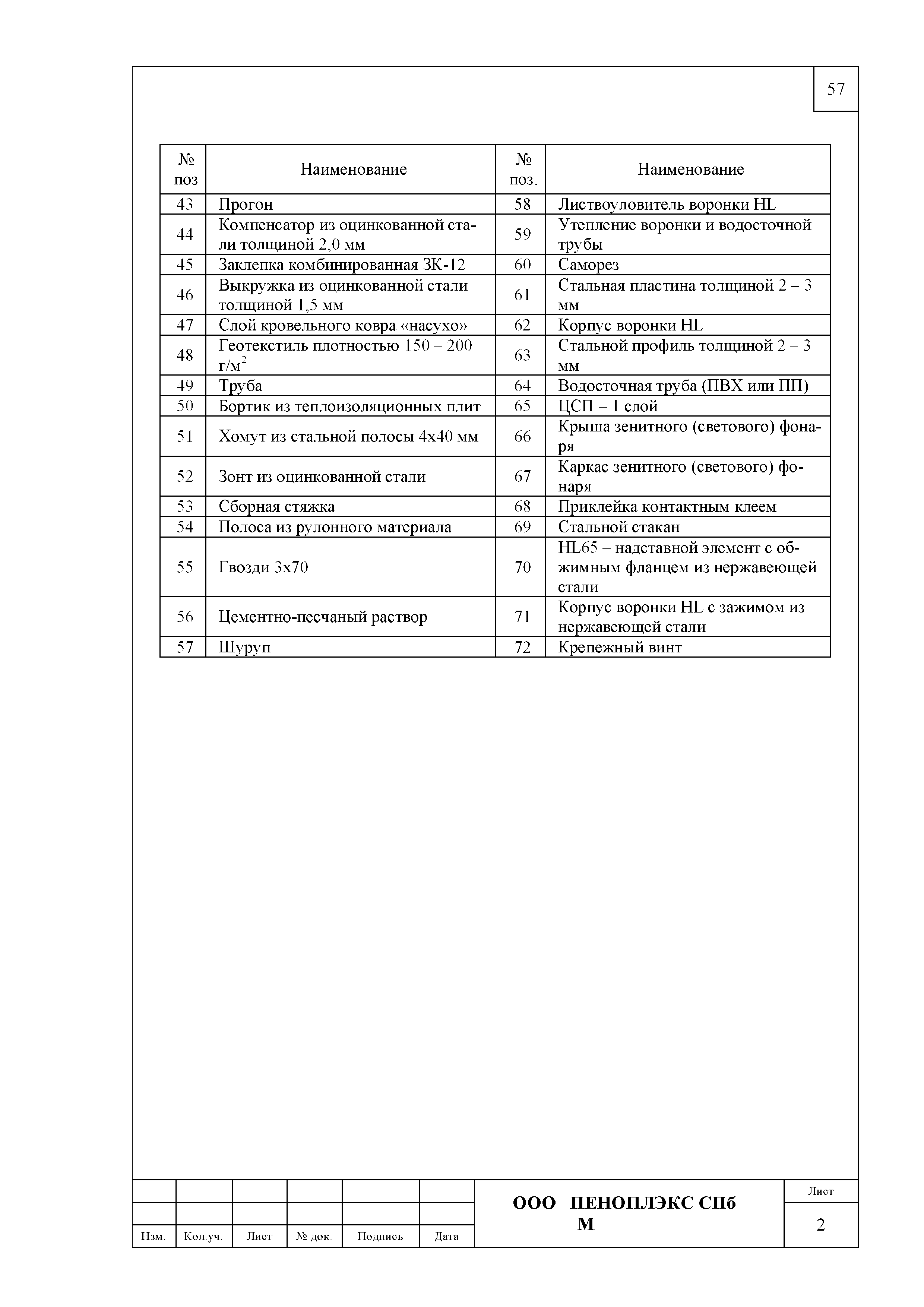 57

| № поз | Наименование | № поз. | Наименование |
|---|---|---|---|
| 43 | Прогон | 58 | Листвоуловитель воронки HL |
| 44 | Компенсатор из оцинкованной стали толщиной 2,0 мм | 59 | Утепление воронки и водосточной трубы |
| 45 | Заклепка комбинированная ЗК-12 | 60 | Саморез |
| 46 | Выкружка из оцинкованной стали толщиной 1,5 мм | 61 | Стальная пластина толщиной 2 – 3 мм |
| 47 | Слой кровельного ковра «насухо» | 62 | Корпус воронки HL |
| 48 | Геотекстиль плотностью 150 – 200 г/м$^2$ | 63 | Стальной профиль толщиной 2 – 3 мм |
| 49 | Труба | 64 | Водосточная труба (ПВХ или ПП) |
| 50 | Бортик из теплоизоляционных плит | 65 | ЦСП – 1 слой |
| 51 | Хомут из стальной полосы 4х40 мм | 66 | Крыша зенитного (светового) фонаря |
| 52 | Зонт из оцинкованной стали | 67 | Каркас зенитного (светового) фонаря |
| 53 | Сборная стяжка | 68 | Приклейка контактным клеем |
| 54 | Полоса из рулонного материала | 69 | Стальной стакан |
| 55 | Гвозди 3х70 | 70 | HL65 – надставной элемент с обжимным фланцем из нержавеющей стали |
| 56 | Цементно-песчаный раствор | 71 | Корпус воронки HL с зажимом из нержавеющей стали |
| 57 | Шуруп | 72 | Крепежный винт |

Изм. Кол.уч. Лист № док. Подпись Дата

ООО ПЕНОПЛЭКС СПб
М

Лист
2